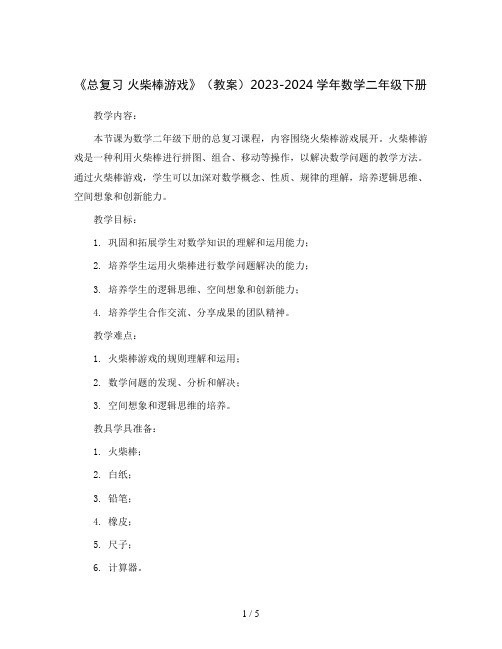 《总复习 火柴棒游戏》（教案）2023-2024 学年数学二年级下册

教学内容：

本节课为数学二年级下册的总复习课程，内容围绕火柴棒游戏展开。火柴棒游戏是一种利用火柴棒进行拼图、组合、移动等操作，以解决数学问题的教学方法。通过火柴棒游戏，学生可以加深对数学概念、性质、规律的理解，培养逻辑思维、空间想象和创新能力。

教学目标：

1. 巩固和拓展学生对数学知识的理解和运用能力；

2. 培养学生运用火柴棒进行数学问题解决的能力；

3. 培养学生的逻辑思维、空间想象和创新能力；

4. 培养学生合作交流、分享成果的团队精神。

教学难点：

1. 火柴棒游戏的规则理解和运用；

2. 数学问题的发现、分析和解决；

3. 空间想象和逻辑思维的培养。

教具学具准备：

1. 火柴棒；

2. 白纸；

3. 铅笔；

4. 橡皮；

5. 尺子；

6. 计算器。

1 / 5